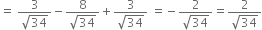 $= \frac{3}{\sqrt{34}} - \frac{8}{\sqrt{34}} + \frac{3}{\sqrt{34}} = -\frac{2}{\sqrt{34}} = \frac{2}{\sqrt{34}}$